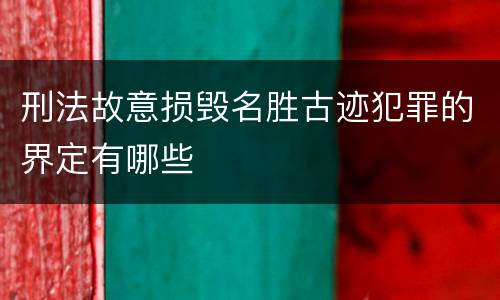 刑法故意损毁名胜古迹犯罪的界定有哪些